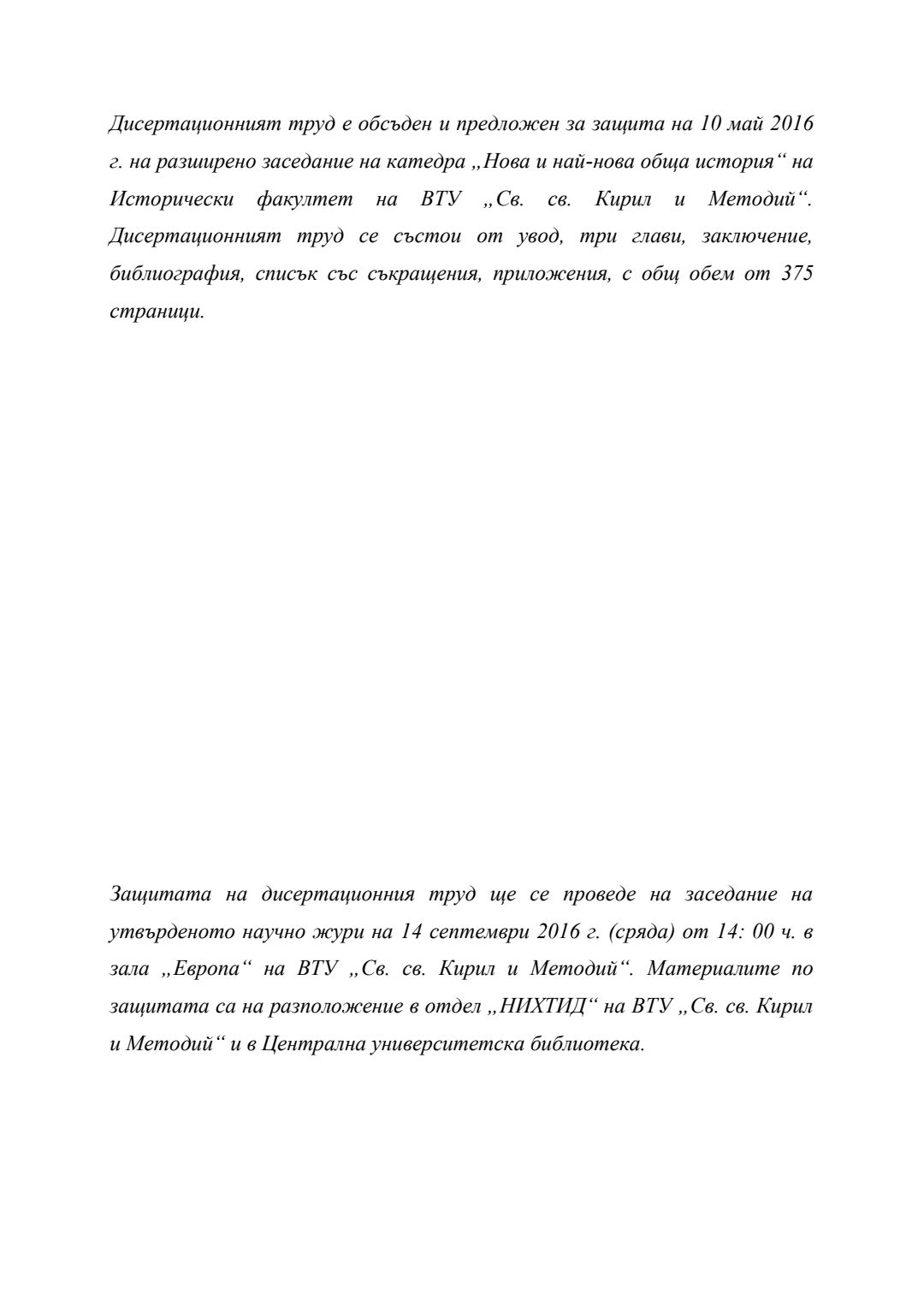 Дисертационният труд е обсъден и предложен за защита на 10 май 2016 г. на разширено заседание на катедра „Нова и най-нова обща история“ на Исторически факултет на ВТУ „Св. св. Кирил и Методий“. Дисертационният труд се състои от увод, три глави, заключение, библиография, списък със съкращения, приложения, с общ обем от 375 страници.

Защитата на дисертационния труд ще се проведе на заседание на утвърденото научно жури на 14 септември 2016 г. (сряда) от 14: 00 ч. в зала „Европа“ на ВТУ „Св. св. Кирил и Методий“. Материалите по защитата са на разположение в отдел „НИХТИД“ на ВТУ „Св. св. Кирил и Методий“ и в Централна университетска библиотека.